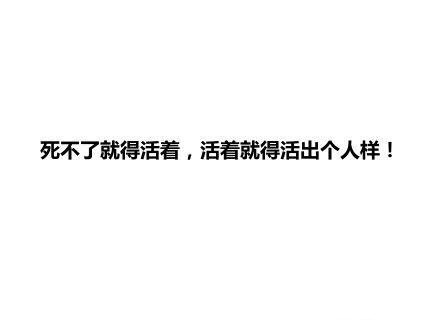 死不了就得活着，活着就得活出个人样！